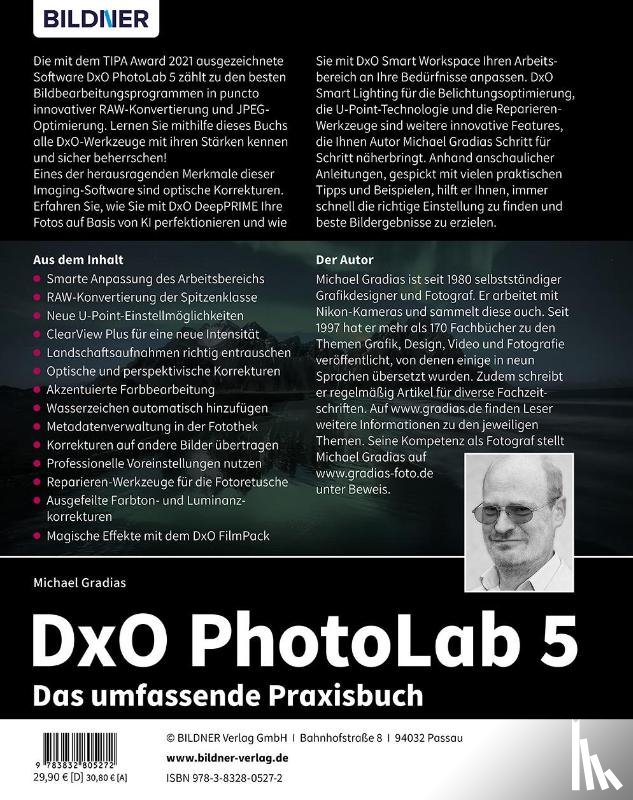 BILDNER

Die mit dem TIPA Award 2021 ausgezeichnete Software DxO PhotoLab 5 zählt zu den besten Bildbearbeitungsprogrammen in puncto innovativer RAW-Konvertierung und JPEG-Optimierung. Lernen Sie mithilfe dieses Buchs alle DxO-Werkzeuge mit ihren Stärken kennen und sicher beherrschen!
Eines der herausragenden Merkmale dieser Imaging-Software sind optische Korrekturen. Erfahren Sie, wie Sie mit DxO DeepPRIME Ihre Fotos auf Basis von KI perfektionieren und wie Sie mit DxO Smart Workspace Ihren Arbeitsbereich an Ihre Bedürfnisse anpassen. DxO Smart Lighting für die Belichtungsoptimierung, die U-Point-Technologie und die Reparieren-Werkzeuge sind weitere innovative Features, die Ihnen Autor Michael Gradias Schritt für Schritt näherbringt. Anhand anschaulicher Anleitungen, gespickt mit vielen praktischen Tipps und Beispielen, hilft er Ihnen, immer schnell die richtige Einstellung zu finden und beste Bildergebnisse zu erzielen.

Aus dem Inhalt
• Smarte Anpassung des Arbeitsbereichs
• RAW-Konvertierung der Spitzenklasse
• Neue U-Point-Einstellmöglichkeiten
• ClearView Plus für eine neue Intensität
• Landschaftsaufnahmen richtig entrauschen
• Optische und perspektivische Korrekturen
• Akzentuierte Farbbearbeitung
• Wasserzeichen automatisch hinzufügen
• Metadatenverwaltung in der Fotothek
• Korrekturen auf andere Bilder übertragen
• Professionelle Voreinstellungen nutzen
• Reparieren-Werkzeuge für die Fotoretusche
• Ausgefeilte Farbton- und Luminanzkorrekturen
• Magische Effekte mit dem DxO FilmPack

Der Autor
Michael Gradias ist seit 1980 selbstständiger Grafikdesigner und Fotograf. Er arbeitet mit Nikon-Kameras und sammelt diese auch. Seit 1997 hat er mehr als 170 Fachbücher zu den Themen Grafik, Design, Video und Fotografie veröffentlicht, von denen einige in neun Sprachen übersetzt wurden. Zudem schreibt er regelmäßig Artikel für diverse Fachzeitschriften. Auf www.gradias.de finden Leser weitere Informationen zu den jeweiligen Themen. Seine Kompetenz als Fotograf stellt Michael Gradias auf www.gradias-foto.de unter Beweis.

Michael Gradias

DxO PhotoLab 5

Das umfassende Praxisbuch

9 783832 805272
29,90 € [D] 30,80 € [A]

© BILDNER Verlag GmbH | Bahnhofstraße 8 | 94032 Passau
www.bildner-verlag.de
ISBN 978-3-8328-0527-2